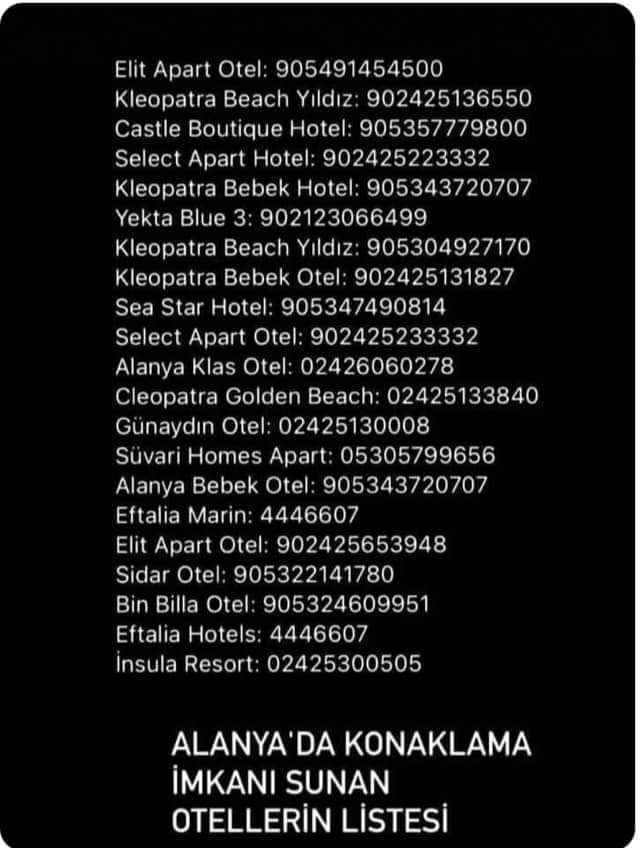 Elit Apart Otel: 905491454500
Kleopatra Beach Yıldız: 902425136550
Castle Boutique Hotel: 905357779800
Select Apart Hotel: 902425223332
Kleopatra Bebek Hotel: 905343720707
Yekta Blue 3: 902123066499
Kleopatra Beach Yıldız: 905304927170
Kleopatra Bebek Otel: 902425131827
Sea Star Hotel: 905347490814
Select Apart Otel: 902425233332
Alanya Klas Otel: 02426060278
Cleopatra Golden Beach: 02425133840
Günaydın Otel: 02425130008
Süvari Homes Apart: 05305799656
Alanya Bebek Otel: 905343720707
Eftalia Marin: 4446607
Elit Apart Otel: 902425653948
Sidar Otel: 905322141780
Bin Billa Otel: 905324609951
Eftalia Hotels: 4446607
İnsula Resort: 02425300505

ALANYA'DA KONAKLAMA İMKANI SUNAN OTELLERİN LİSTESİ